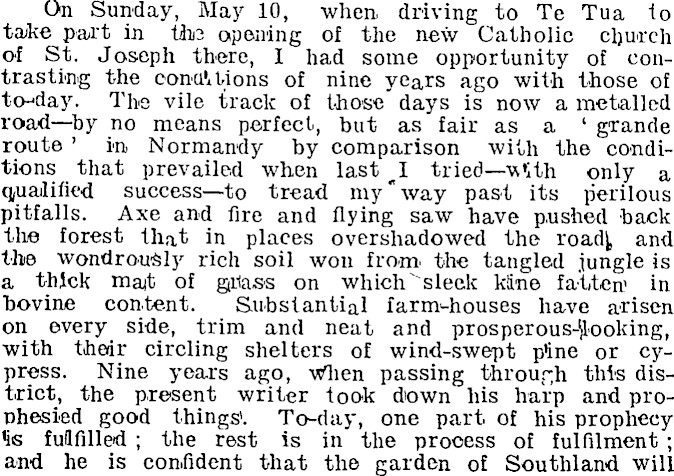 On Sunday, May 10, when driving to Te Tua to take part in the opening of the new Catholic church of St. Joseph there, I had some opportunity of contrasting the conditions of nine years ago with those of to-day. The vile track of those days is now a metalled road—by no means perfect, but as fair as a 'grande route' in Normandy by comparison with the conditions that prevailed when last I tried—with only a qualified success—to tread my way past its perilous pitfalls. Axe and fire and flying saw have pushed back the forest that in places overshadowed the road, and the wondrously rich soil won from the tangled jungle is a thick mat of grass on which sleek kine fatten in bovine content. Substantial farm-houses have arisen on every side, trim and neat and prosperous-looking, with their circling shelters of wind-swept pine or cypress. Nine years ago, when passing through this district, the present writer took down his harp and prophesied good things. To-day, one part of his prophecy is fulfilled; the rest is in the process of fulfilment; and he is confident that the garden of Southland will